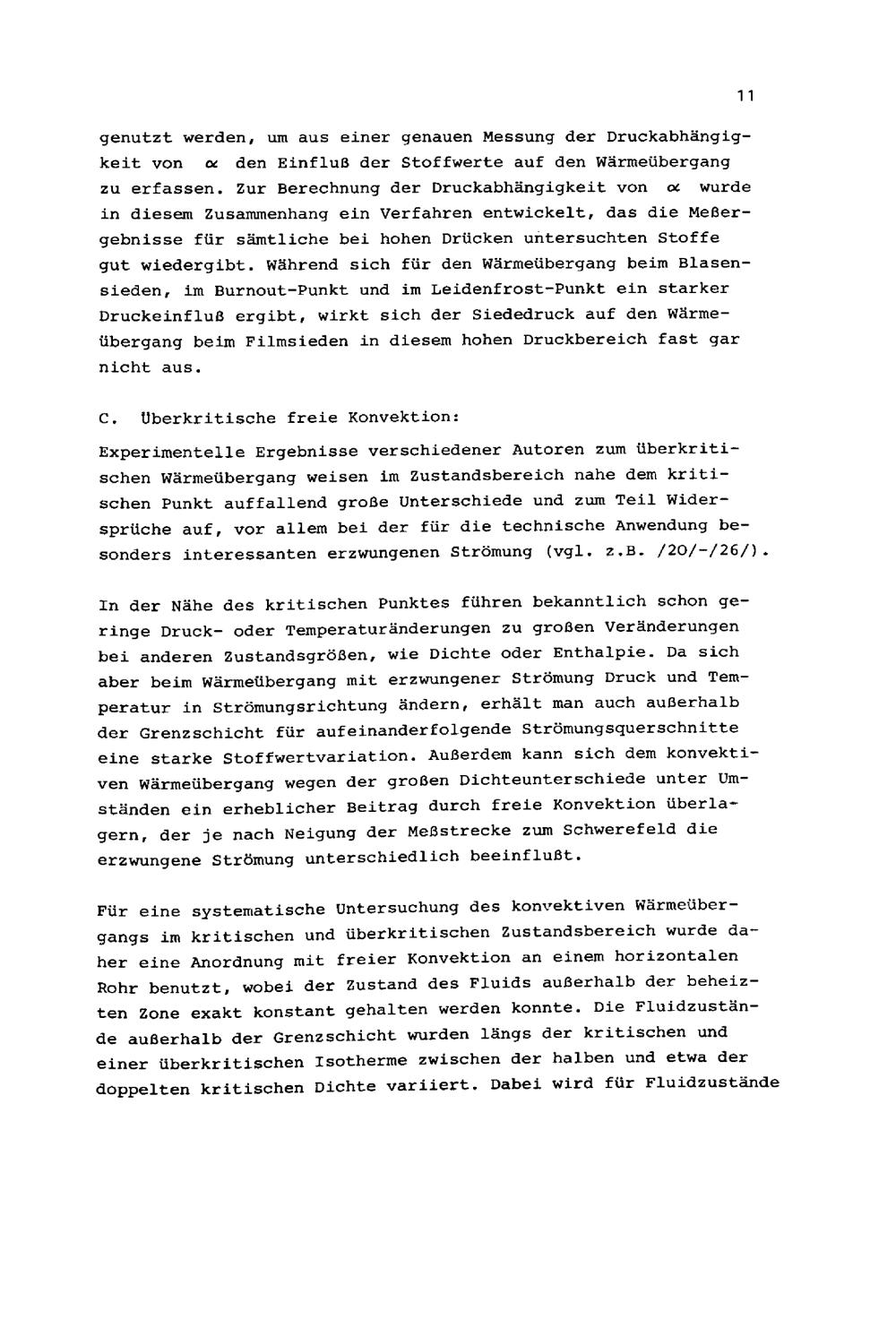 11

genutzt werden, um aus einer genauen Messung der Druckabhängigkeit von $\alpha$ den Einfluß der Stoffwerte auf den Wärmeübergang zu erfassen. Zur Berechnung der Druckabhängigkeit von $\alpha$ wurde in diesem Zusammenhang ein Verfahren entwickelt, das die Meßergebnisse für sämtliche bei hohen Drücken untersuchten Stoffe gut wiedergibt. Während sich für den Wärmeübergang beim Blasensieden, im Burnout-Punkt und im Leidenfrost-Punkt ein starker Druckeinfluß ergibt, wirkt sich der Siededruck auf den Wärmeübergang beim Filmsieden in diesem hohen Druckbereich fast gar nicht aus.

C. Überkritische freie Konvektion:

Experimentelle Ergebnisse verschiedener Autoren zum überkritischen Wärmeübergang weisen im Zustandsbereich nahe dem kritischen Punkt auffallend große Unterschiede und zum Teil Widersprüche auf, vor allem bei der für die technische Anwendung besonders interessanten erzwungenen Strömung (vgl. z.B. /20/-/26/).

In der Nähe des kritischen Punktes führen bekanntlich schon geringe Druck- oder Temperaturänderungen zu großen Veränderungen bei anderen Zustandsgrößen, wie Dichte oder Enthalpie. Da sich aber beim Wärmeübergang mit erzwungener Strömung Druck und Temperatur in Strömungsrichtung ändern, erhält man auch außerhalb der Grenzschicht für aufeinanderfolgende Strömungsquerschnitte eine starke Stoffwertvariation. Außerdem kann sich dem konvektiven Wärmeübergang wegen der großen Dichteunterschiede unter Umständen ein erheblicher Beitrag durch freie Konvektion überlagern, der je nach Neigung der Meßstrecke zum Schwerefeld die erzwungene Strömung unterschiedlich beeinflußt.

Für eine systematische Untersuchung des konvektiven Wärmeübergangs im kritischen und überkritischen Zustandsbereich wurde daher eine Anordnung mit freier Konvektion an einem horizontalen Rohr benutzt, wobei der Zustand des Fluids außerhalb der beheizten Zone exakt konstant gehalten werden konnte. Die Fluidzustände außerhalb der Grenzschicht wurden längs der kritischen und einer überkritischen Isotherme zwischen der halben und etwa der doppelten kritischen Dichte variiert. Dabei wird für Fluidzustände